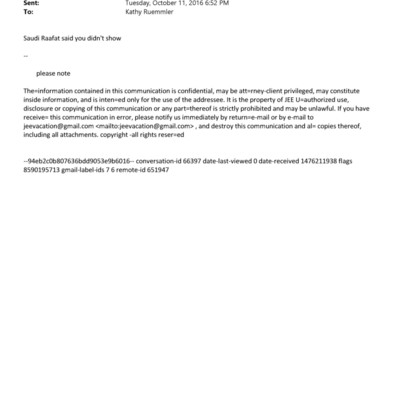 Sent: Tuesday, October 11, 2016 6:52 PM
To: Kathy Ruemmler

Saudi Raafat said you didn't show

--

please note

The=information contained in this communication is confidential, may be att=rney-client privileged, may constitute inside information, and is inten=ed only for the use of the addressee. It is the property of JEE U=authorized use, disclosure or copying of this communication or any part=thereof is strictly prohibited and may be unlawful. If you have receive= this communication in error, please notify us immediately by return=e-mail or by e-mail to jeevacation@gmail.com <mailto:jeevacation@gmail.com> , and destroy this communication and al= copies thereof, including all attachments. copyright -all rights reser=ed

--94eb2c0b807636bdd9053e9b6016-- conversation-id 66397 date-last-viewed 0 date-received 1476211938 flags 8590195713 gmail-label-ids 7 6 remote-id 651947